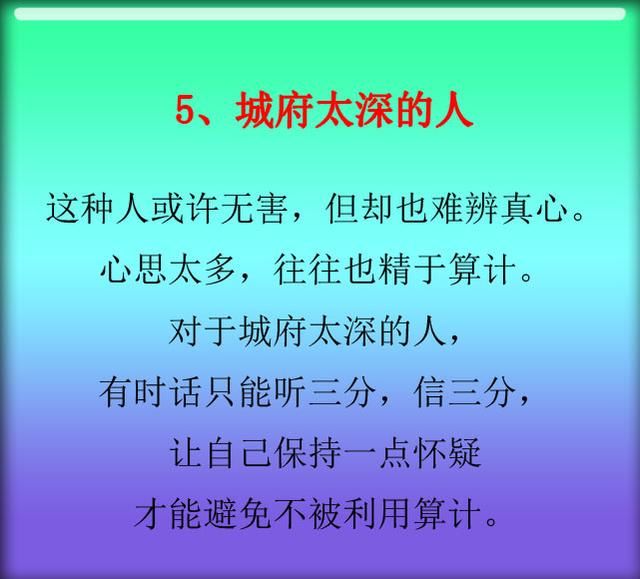 5、城府太深的人

这种人或许无害，但却也难辨真心。
心思太多，往往也精于算计。
对于城府太深的人，
有时话只能听三分，信三分，
让自己保持一点怀疑
才能避免不被利用算计。